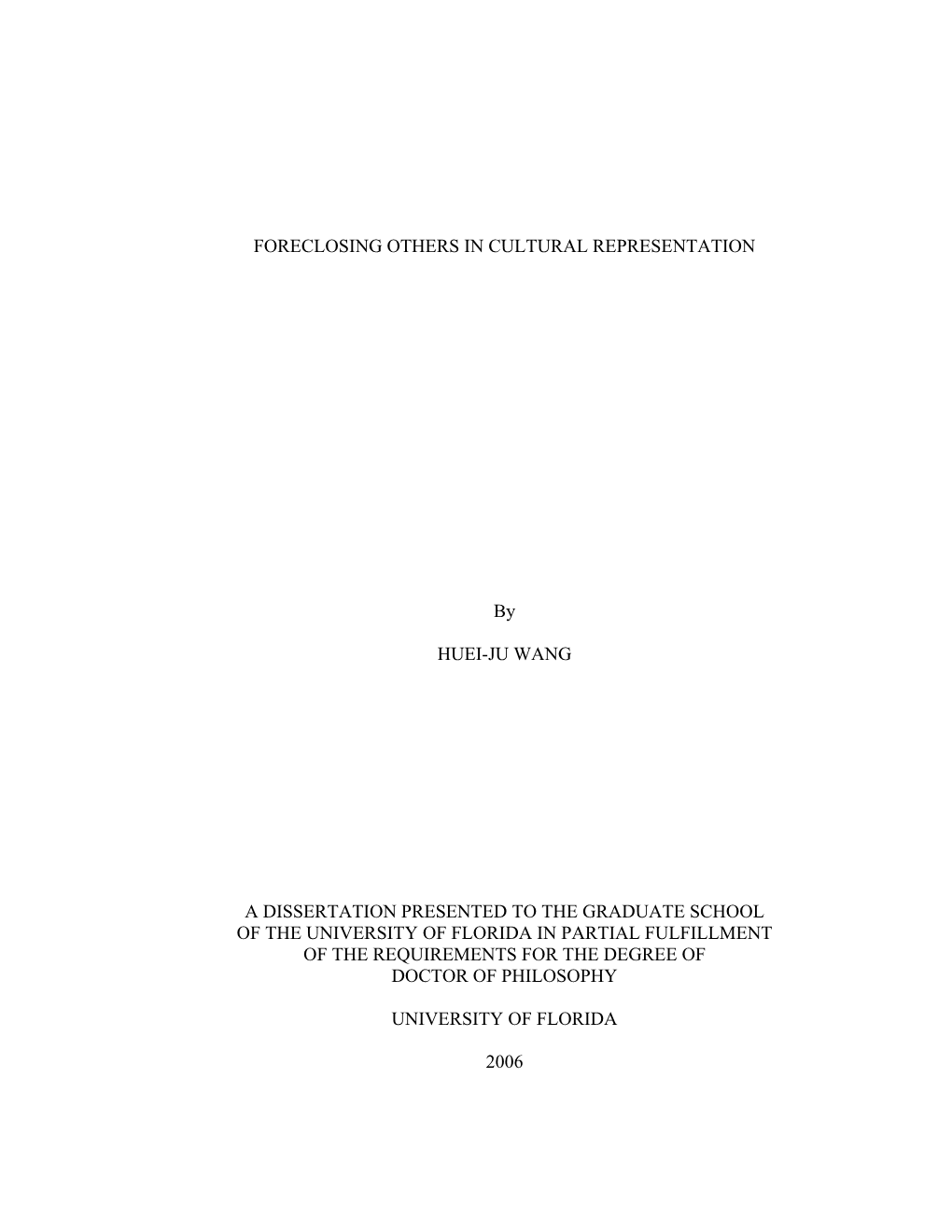 FORECLOSING OTHERS IN CULTURAL REPRESENTATION

By

HUEI-JU WANG

A DISSERTATION PRESENTED TO THE GRADUATE SCHOOL OF THE UNIVERSITY OF FLORIDA IN PARTIAL FULFILLMENT OF THE REQUIREMENTS FOR THE DEGREE OF DOCTOR OF PHILOSOPHY

UNIVERSITY OF FLORIDA

2006